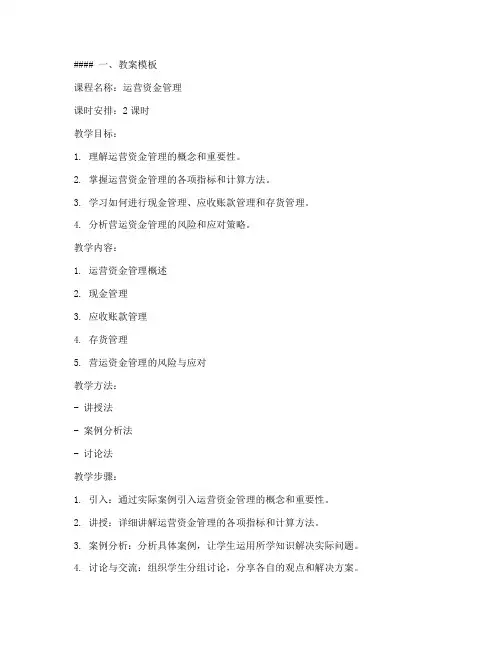 #### 一、教案模板

课程名称：运营资金管理

课时安排：2 课时

教学目标：

1. 理解运营资金管理的概念和重要性。

2. 掌握运营资金管理的各项指标和计算方法。

3. 学习如何进行现金管理、应收账款管理和存货管理。

4. 分析营运资金管理的风险和应对策略。

教学内容：

1. 运营资金管理概述

2. 现金管理

3. 应收账款管理

4. 存货管理

5. 营运资金管理的风险与应对

教学方法：

- 讲授法

- 案例分析法

- 讨论法

教学步骤：

1. 引入：通过实际案例引入运营资金管理的概念和重要性。

2. 讲授：详细讲解运营资金管理的各项指标和计算方法。

3. 案例分析：分析具体案例，让学生运用所学知识解决实际问题。

4. 讨论与交流：组织学生分组讨论，分享各自的观点和解决方案。